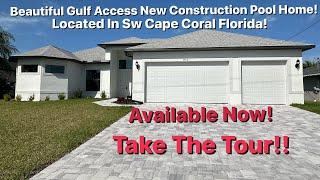 Beautiful Gulf Access New Construction Pool Home! Located In Sw Cape Coral Florida!

Available Now!

Take The Tour!!